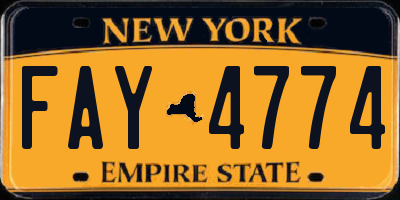 NEW YORK

FAY 4774

EMPIRE STATE